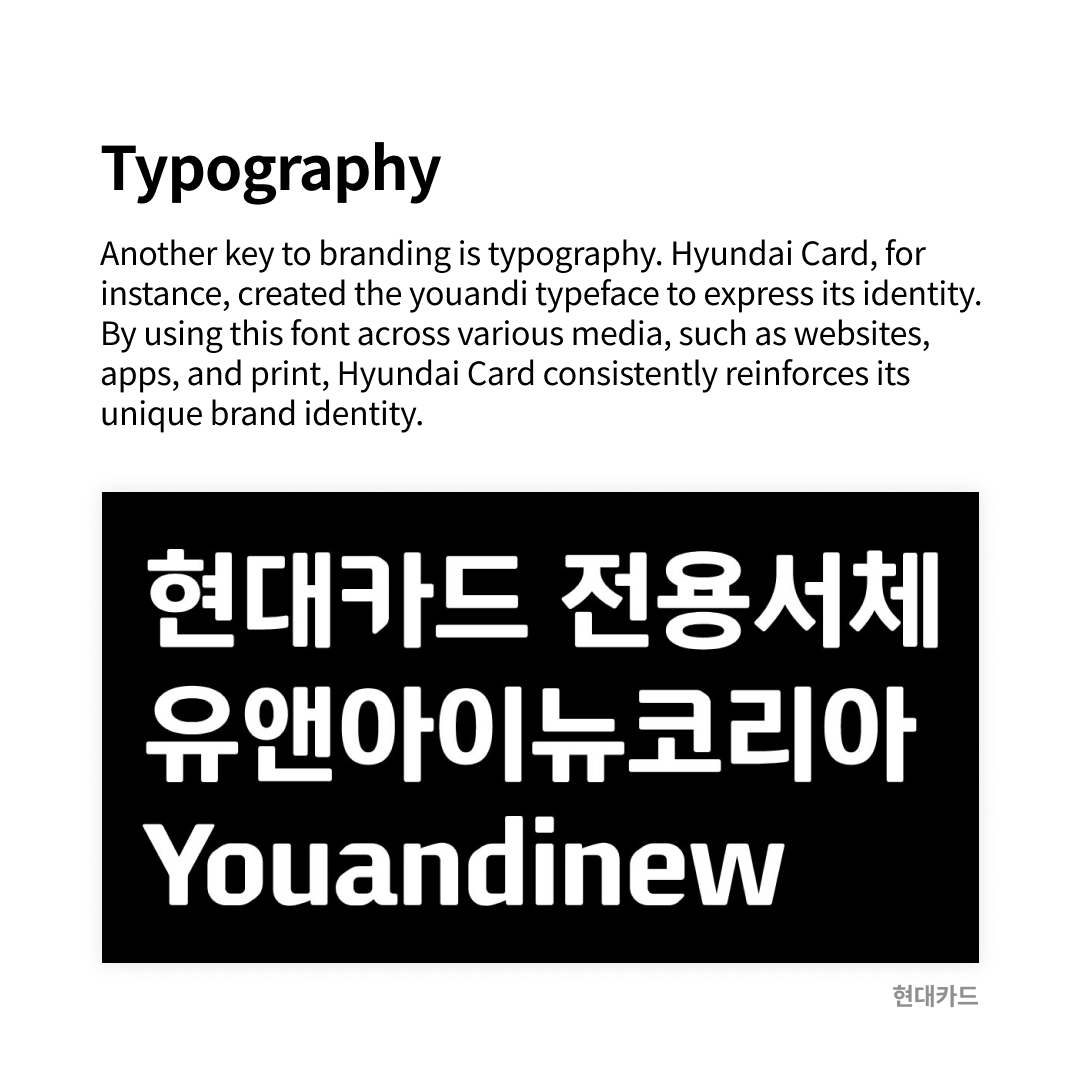 Typography

Another key to branding is typography. Hyundai Card, for instance, created the youandi typeface to express its identity. By using this font across various media, such as websites, apps, and print, Hyundai Card consistently reinforces its unique brand identity.

현대카드 전용서체
유앤아이뉴코리아
Youandinew

현대카드